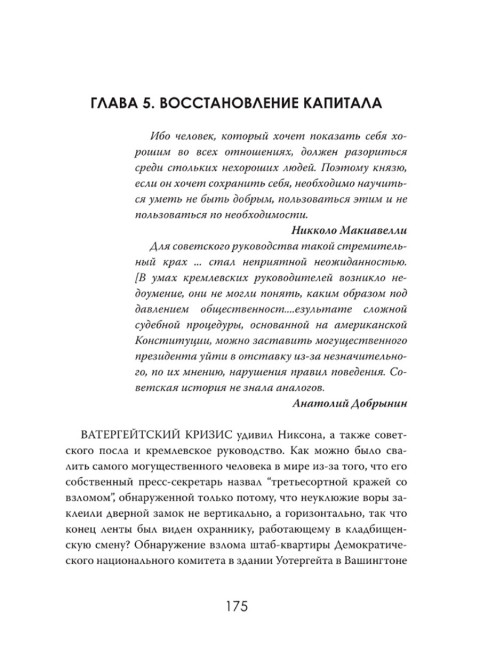 ГЛАВА 5. ВОССТАНОВЛЕНИЕ КАПИТАЛА

Ибо человек, который хочет показать себя хорошим во всех отношениях, должен разориться среди стольких нехороших людей. Поэтому князю, если он хочет сохранить себя, необходимо научиться уметь не быть добрым, пользоваться этим и не пользоваться по необходимости.

Никколо Макиавелли

Для советского руководства такой стремительный крах ... стал неприятной неожиданностью. [В умах кремлевских руководителей возникло недоумение, они не могли понять, каким образом под давлением общественност....езультате сложной судебной процедуры, основанной на американской Конституции, можно заставить могущественного президента уйти в отставку из-за незначительного, по их мнению, нарушения правил поведения. Советская история не знала аналогов.

Анатолий Добрынин

ВАТЕРГЕЙТСКИЙ КРИЗИС удивил Никсона, а также советского посла и кремлевское руководство. Как можно было свалить самого могущественного человека в мире из-за того, что его собственный пресс-секретарь назвал "третьесортной кражей со взломом", обнаруженной только потому, что неуклюжие воры заклеили дверной замок не вертикально, а горизонтально, так что конец ленты был виден охраннику, работающему в кладбищенскую смену? Обнаружение взлома штаб-квартиры Демократического национального комитета в здании Уотергейта в Вашингтоне

175